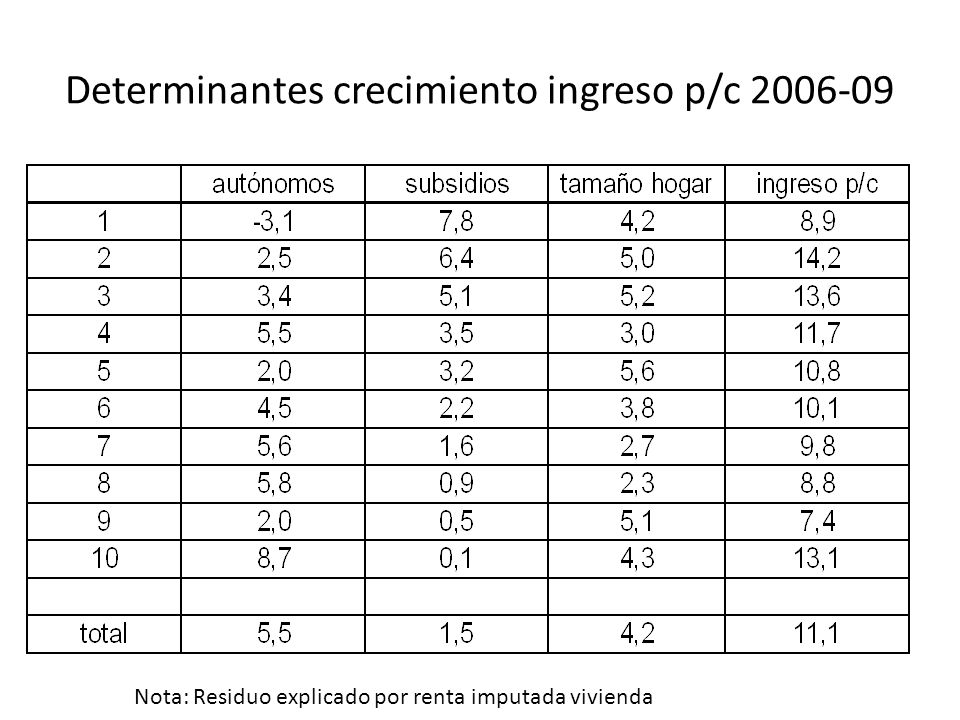 Determinantes crecimiento ingreso p/c 2006-09

| | autónomos | subsidios | tamaño hogar | ingreso p/c |
|---|---|---|---|---|
| 1 | -3,1 | 7,8 | 4,2 | 8,9 |
| 2 | 2,5 | 6,4 | 5,0 | 14,2 |
| 3 | 3,4 | 5,1 | 5,2 | 13,6 |
| 4 | 5,5 | 3,5 | 3,0 | 11,7 |
| 5 | 2,0 | 3,2 | 5,6 | 10,8 |
| 6 | 4,5 | 2,2 | 3,8 | 10,1 |
| 7 | 5,6 | 1,6 | 2,7 | 9,8 |
| 8 | 5,8 | 0,9 | 2,3 | 8,8 |
| 9 | 2,0 | 0,5 | 5,1 | 7,4 |
| 10 | 8,7 | 0,1 | 4,3 | 13,1 |
| | | | | |
| total | 5,5 | 1,5 | 4,2 | 11,1 |

Nota: Residuo explicado por renta imputada vivienda